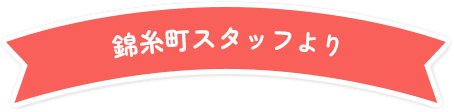 錦糸町スタッフより